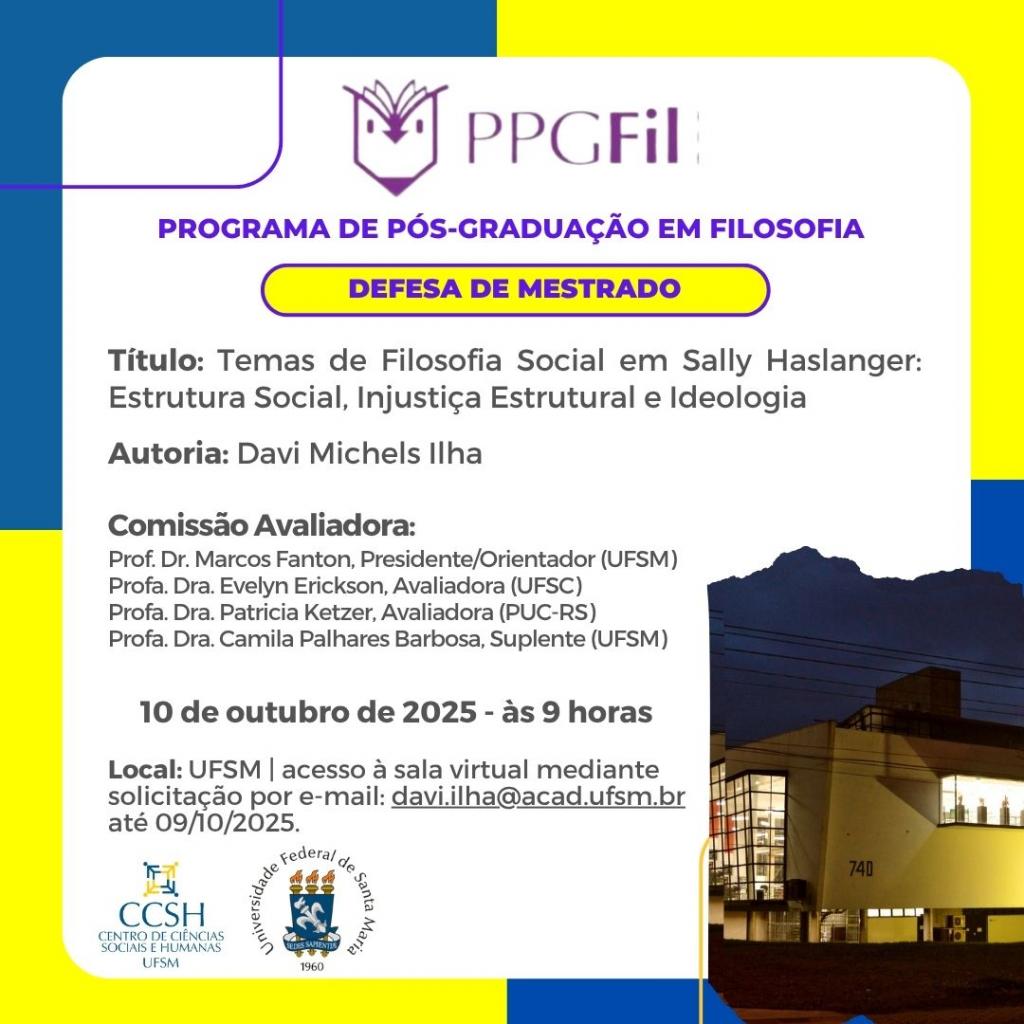 PPGFil

PROGRAMA DE PÓS-GRADUAÇÃO EM FILOSOFIA

DEFESA DE MESTRADO

Título: Temas de Filosofia Social em Sally Haslanger: Estrutura Social, Injustiça Estrutural e Ideologia

Autoria: Davi Michels Ilha

Comissão Avaliadora:
Prof. Dr. Marcos Fanton, Presidente/Orientador (UFSM)
Profa. Dra. Evelyn Erickson, Avaliadora (UFSC)
Profa. Dra. Patricia Ketzer, Avaliadora (PUC-RS)
Profa. Dra. Camila Palhares Barbosa, Suplente (UFSM)

10 de outubro de 2025 - às 9 horas

Local: UFSM | acesso à sala virtual mediante solicitação por e-mail: davi.ilha@acad.ufsm.br até 09/10/2025.

CCSH
CENTRO DE CIÊNCIAS SOCIAIS E HUMANAS
UFSM

Universidade Federal de Santa Maria
SEDES SAPIENTIAE
1960

740